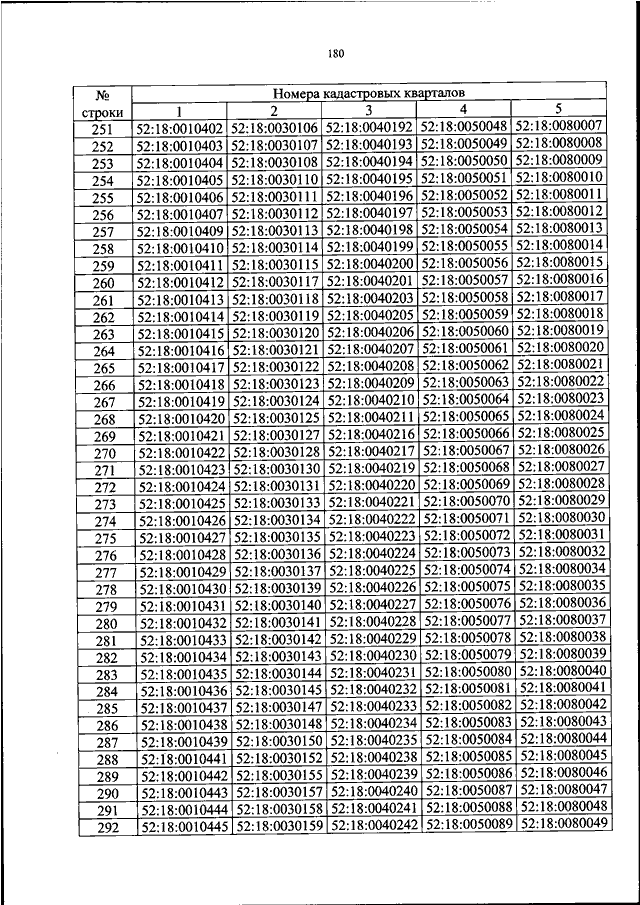 180

| № строки | Номера кадастровых кварталов | | | | |
|---|---|---|---|---|---|
| | 1 | 2 | 3 | 4 | 5 |
| 251 | 52:18:0010402 | 52:18:0030106 | 52:18:0040192 | 52:18:0050048 | 52:18:0080007 |
| 252 | 52:18:0010403 | 52:18:0030107 | 52:18:0040193 | 52:18:0050049 | 52:18:0080008 |
| 253 | 52:18:0010404 | 52:18:0030108 | 52:18:0040194 | 52:18:0050050 | 52:18:0080009 |
| 254 | 52:18:0010405 | 52:18:0030110 | 52:18:0040195 | 52:18:0050051 | 52:18:0080010 |
| 255 | 52:18:0010406 | 52:18:0030111 | 52:18:0040196 | 52:18:0050052 | 52:18:0080011 |
| 256 | 52:18:0010407 | 52:18:0030112 | 52:18:0040197 | 52:18:0050053 | 52:18:0080012 |
| 257 | 52:18:0010409 | 52:18:0030113 | 52:18:0040198 | 52:18:0050054 | 52:18:0080013 |
| 258 | 52:18:0010410 | 52:18:0030114 | 52:18:0040199 | 52:18:0050055 | 52:18:0080014 |
| 259 | 52:18:0010411 | 52:18:0030115 | 52:18:0040200 | 52:18:0050056 | 52:18:0080015 |
| 260 | 52:18:0010412 | 52:18:0030117 | 52:18:0040201 | 52:18:0050057 | 52:18:0080016 |
| 261 | 52:18:0010413 | 52:18:0030118 | 52:18:0040203 | 52:18:0050058 | 52:18:0080017 |
| 262 | 52:18:0010414 | 52:18:0030119 | 52:18:0040205 | 52:18:0050059 | 52:18:0080018 |
| 263 | 52:18:0010415 | 52:18:0030120 | 52:18:0040206 | 52:18:0050060 | 52:18:0080019 |
| 264 | 52:18:0010416 | 52:18:0030121 | 52:18:0040207 | 52:18:0050061 | 52:18:0080020 |
| 265 | 52:18:0010417 | 52:18:0030122 | 52:18:0040208 | 52:18:0050062 | 52:18:0080021 |
| 266 | 52:18:0010418 | 52:18:0030123 | 52:18:0040209 | 52:18:0050063 | 52:18:0080022 |
| 267 | 52:18:0010419 | 52:18:0030124 | 52:18:0040210 | 52:18:0050064 | 52:18:0080023 |
| 268 | 52:18:0010420 | 52:18:0030125 | 52:18:0040211 | 52:18:0050065 | 52:18:0080024 |
| 269 | 52:18:0010421 | 52:18:0030127 | 52:18:0040216 | 52:18:0050066 | 52:18:0080025 |
| 270 | 52:18:0010422 | 52:18:0030128 | 52:18:0040217 | 52:18:0050067 | 52:18:0080026 |
| 271 | 52:18:0010423 | 52:18:0030130 | 52:18:0040219 | 52:18:0050068 | 52:18:0080027 |
| 272 | 52:18:0010424 | 52:18:0030131 | 52:18:0040220 | 52:18:0050069 | 52:18:0080028 |
| 273 | 52:18:0010425 | 52:18:0030133 | 52:18:0040221 | 52:18:0050070 | 52:18:0080029 |
| 274 | 52:18:0010426 | 52:18:0030134 | 52:18:0040222 | 52:18:0050071 | 52:18:0080030 |
| 275 | 52:18:0010427 | 52:18:0030135 | 52:18:0040223 | 52:18:0050072 | 52:18:0080031 |
| 276 | 52:18:0010428 | 52:18:0030136 | 52:18:0040224 | 52:18:0050073 | 52:18:0080032 |
| 277 | 52:18:0010429 | 52:18:0030137 | 52:18:0040225 | 52:18:0050074 | 52:18:0080034 |
| 278 | 52:18:0010430 | 52:18:0030139 | 52:18:0040226 | 52:18:0050075 | 52:18:0080035 |
| 279 | 52:18:0010431 | 52:18:0030140 | 52:18:0040227 | 52:18:0050076 | 52:18:0080036 |
| 280 | 52:18:0010432 | 52:18:0030141 | 52:18:0040228 | 52:18:0050077 | 52:18:0080037 |
| 281 | 52:18:0010433 | 52:18:0030142 | 52:18:0040229 | 52:18:0050078 | 52:18:0080038 |
| 282 | 52:18:0010434 | 52:18:0030143 | 52:18:0040230 | 52:18:0050079 | 52:18:0080039 |
| 283 | 52:18:0010435 | 52:18:0030144 | 52:18:0040231 | 52:18:0050080 | 52:18:0080040 |
| 284 | 52:18:0010436 | 52:18:0030145 | 52:18:0040232 | 52:18:0050081 | 52:18:0080041 |
| 285 | 52:18:0010437 | 52:18:0030147 | 52:18:0040233 | 52:18:0050082 | 52:18:0080042 |
| 286 | 52:18:0010438 | 52:18:0030148 | 52:18:0040234 | 52:18:0050083 | 52:18:0080043 |
| 287 | 52:18:0010439 | 52:18:0030150 | 52:18:0040235 | 52:18:0050084 | 52:18:0080044 |
| 288 | 52:18:0010441 | 52:18:0030152 | 52:18:0040238 | 52:18:0050085 | 52:18:0080045 |
| 289 | 52:18:0010442 | 52:18:0030155 | 52:18:0040239 | 52:18:0050086 | 52:18:0080046 |
| 290 | 52:18:0010443 | 52:18:0030157 | 52:18:0040240 | 52:18:0050087 | 52:18:0080047 |
| 291 | 52:18:0010444 | 52:18:0030158 | 52:18:0040241 | 52:18:0050088 | 52:18:0080048 |
| 292 | 52:18:0010445 | 52:18:0030159 | 52:18:0040242 | 52:18:0050089 | 52:18:0080049 |